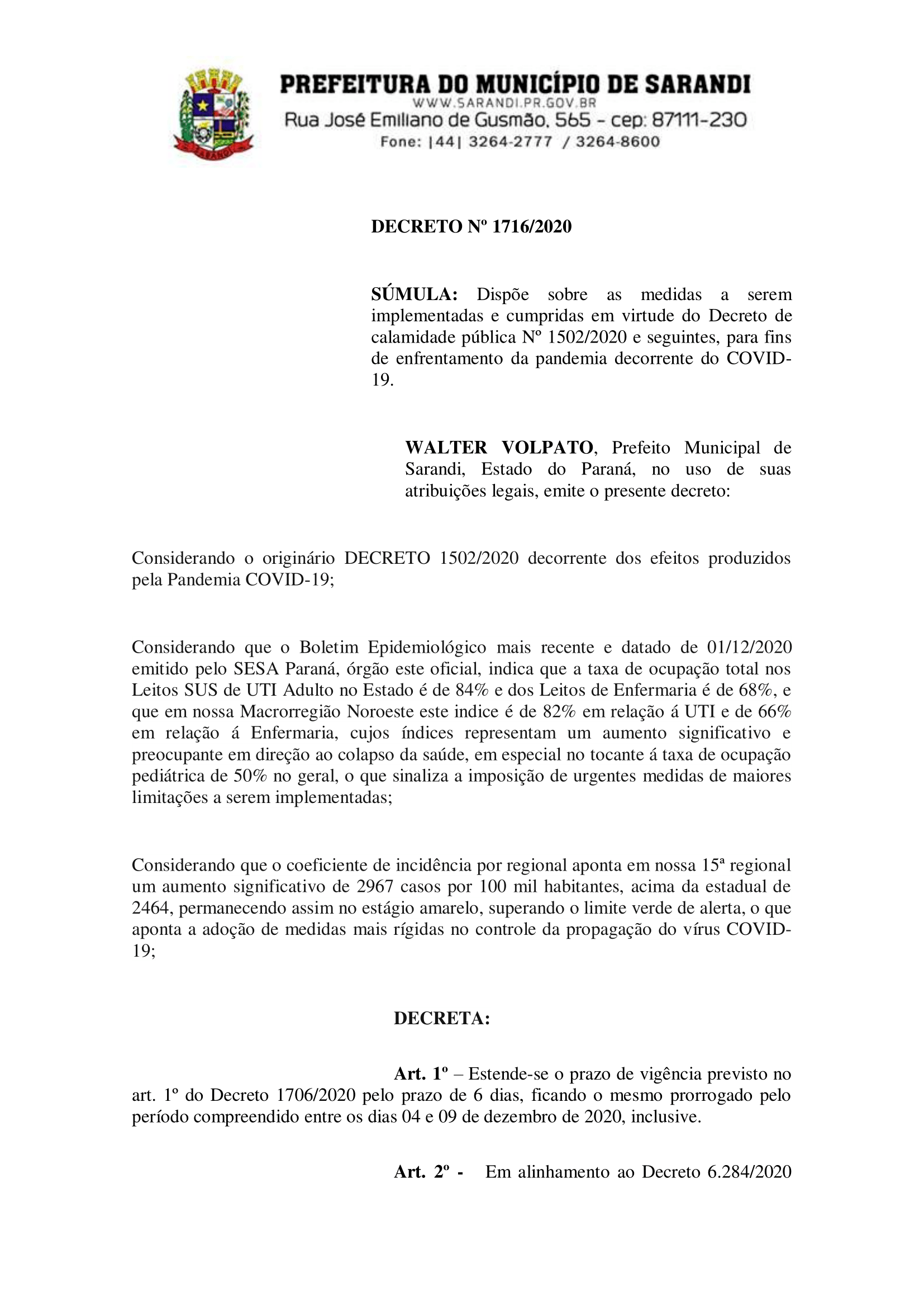 PREFEITURA DO MUNICÍPIO DE SARANDI
WWW.SARANDI.PR.GOV.BR
Rua José Emiliano de Gusmão, 565 - cep: 87111-230
Fone: |44| 3264-2777 / 3264-8600

DECRETO Nº 1716/2020

SÚMULA: Dispõe sobre as medidas a serem implementadas e cumpridas em virtude do Decreto de calamidade pública Nº 1502/2020 e seguintes, para fins de enfrentamento da pandemia decorrente do COVID-19.

WALTER VOLPATO, Prefeito Municipal de Sarandi, Estado do Paraná, no uso de suas atribuições legais, emite o presente decreto:

Considerando o originário DECRETO 1502/2020 decorrente dos efeitos produzidos pela Pandemia COVID-19;

Considerando que o Boletim Epidemiológico mais recente e datado de 01/12/2020 emitido pelo SESA Paraná, órgão este oficial, indica que a taxa de ocupação total nos Leitos SUS de UTI Adulto no Estado é de 84% e dos Leitos de Enfermaria é de 68%, e que em nossa Macrorregião Noroeste este indice é de 82% em relação á UTI e de 66% em relação á Enfermaria, cujos índices representam um aumento significativo e preocupante em direção ao colapso da saúde, em especial no tocante á taxa de ocupação pediátrica de 50% no geral, o que sinaliza a imposição de urgentes medidas de maiores limitações a serem implementadas;

Considerando que o coeficiente de incidência por regional aponta em nossa 15ª regional um aumento significativo de 2967 casos por 100 mil habitantes, acima da estadual de 2464, permanecendo assim no estágio amarelo, superando o limite verde de alerta, o que aponta a adoção de medidas mais rígidas no controle da propagação do vírus COVID-19;

DECRETA:

Art. 1º – Estende-se o prazo de vigência previsto no art. 1º do Decreto 1706/2020 pelo prazo de 6 dias, ficando o mesmo prorrogado pelo período compreendido entre os dias 04 e 09 de dezembro de 2020, inclusive.

Art. 2º - Em alinhamento ao Decreto 6.284/2020